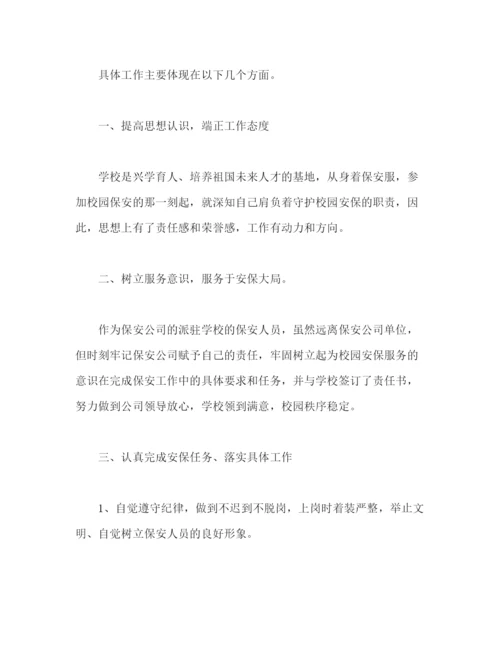 具体工作主要体现在以下几个方面。

一、提高思想认识，端正工作态度

学校是兴学育人、培养祖国未来人才的基地，从身着保安服，参加校园保安的那一刻起，就深知自己肩负着守护校园安保的职责，因此，思想上有了责任感和荣誉感，工作有动力和方向。

二、树立服务意识，服务于安保大局。

作为保安公司的派驻学校的保安人员，虽然远离保安公司单位，但时刻牢记保安公司赋予自己的责任，牢固树立起为校园安保服务的意识在完成保安工作中的具体要求和任务，并与学校签订了责任书，努力做到公司领导放心，学校领到满意，校园秩序稳定。

三、认真完成安保任务、落实具体工作

1、自觉遵守纪律，做到不迟到不脱岗，上岗时着装严整，举止文明、自觉树立保安人员的良好形象。